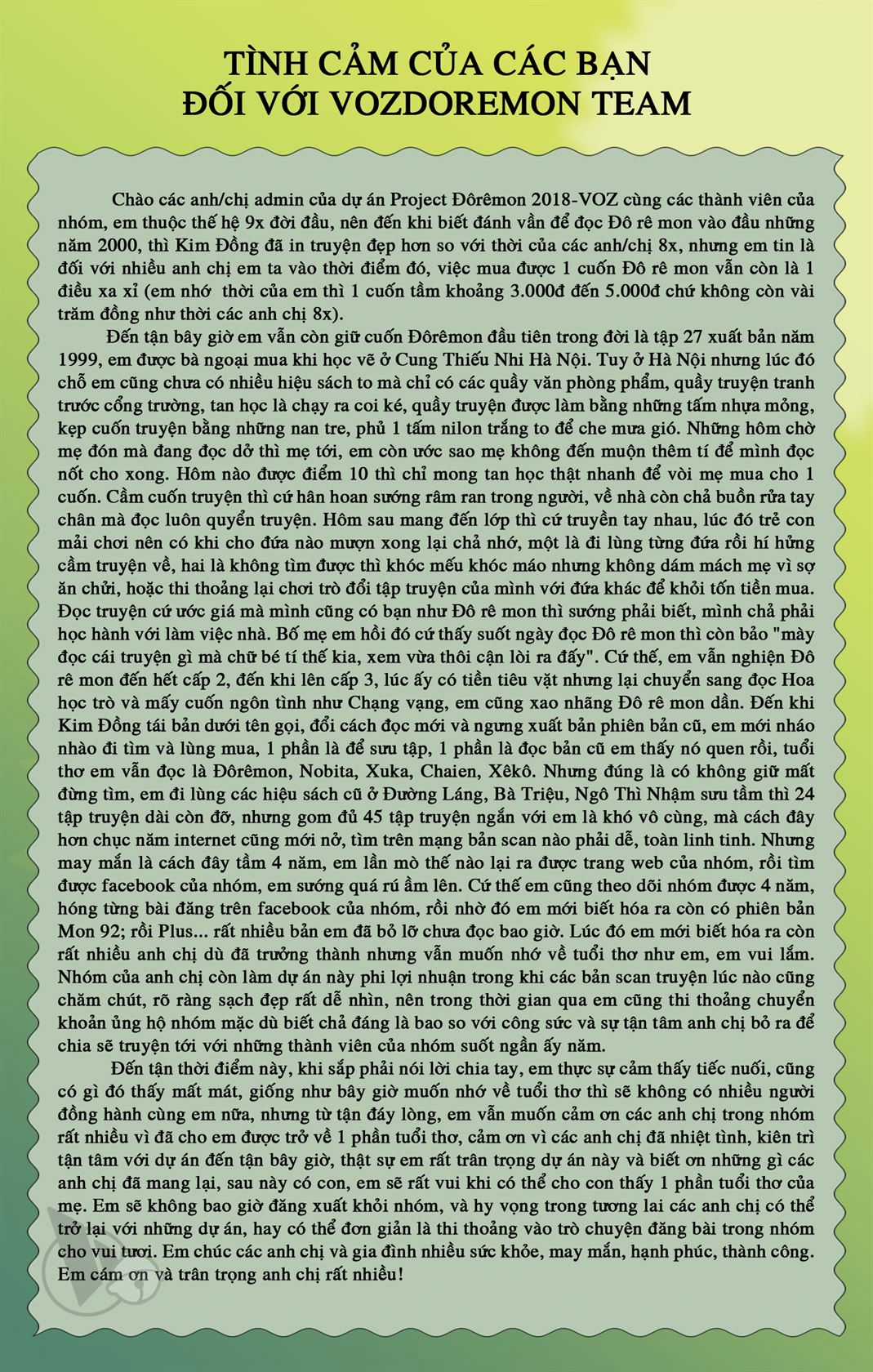 TÌNH CẢM CỦA CÁC BẠN
ĐỐI VỚI VOZDOREMON TEAM

Chào các anh/chị admin của dự án Project Đôrêmon 2018-VOZ cùng các thành viên của nhóm, em thuộc thế hệ 9x đời đầu, nên đến khi biết đánh vần để đọc Đô rê mon vào đầu những năm 2000, thì Kim Đồng đã in truyện đẹp hơn so với thời của các anh/chị 8x, nhưng em tin là đối với nhiều anh chị em ta vào thời điểm đó, việc mua được 1 cuốn Đô rê mon vẫn còn là 1 điều xa xỉ (em nhớ thời của em thì 1 cuốn tầm khoảng 3.000đ đến 5.000đ chứ không còn vài trăm đồng như thời các anh chị 8x).

Đến tận bây giờ em vẫn còn giữ cuốn Đôrêmon đầu tiên trong đời là tập 27 xuất bản năm 1999, em được bà ngoại mua khi học vẽ ở Cung Thiếu Nhi Hà Nội. Tuy ở Hà Nội nhưng lúc đó chỗ em cũng chưa có nhiều hiệu sách to mà chỉ có các quầy văn phòng phẩm, quầy truyện tranh trước cổng trường, tan học là chạy ra coi ké, quầy truyện được làm bằng những tấm nhựa mỏng, kẹp cuốn truyện bằng những nan tre, phủ 1 tấm nilon trắng to để che mưa gió. Những hôm chờ mẹ đón mà đang đọc dở thì mẹ tới, em còn ước sao mẹ không đến muộn thêm tí để mình đọc nốt cho xong. Hôm nào được điểm 10 thì chỉ mong tan học thật nhanh để vòi mẹ mua cho 1 cuốn. Cầm cuốn truyện thì cứ hân hoan sướng râm ran trong người, về nhà còn chả buồn rửa tay chân mà đọc luôn quyển truyện. Hôm sau mang đến lớp thì cứ truyền tay nhau, lúc đó trẻ con mải chơi nên có khi cho đứa nào mượn xong lại chả nhớ, một là đi lùng từng đứa rồi hí hửng cầm truyện về, hai là không tìm được thì khóc mếu khóc máo nhưng không dám mách mẹ vì sợ ăn chửi, hoặc thi thoảng lại chơi trò đổi tập truyện của mình với đứa khác để khỏi tốn tiền mua. Đọc truyện cứ ước giá mà mình cũng có bạn như Đô rê mon thì sướng phải biết, mình chả phải học hành với làm việc nhà. Bố mẹ em hồi đó cứ thấy suốt ngày đọc Đô rê mon thì còn bảo "mày đọc cái truyện gì mà chữ bé tí thế kia, xem vừa thôi cận lòi ra đấy". Cứ thế, em vẫn nghiện Đô rê mon đến hết cấp 2, đến khi lên cấp 3, lúc ấy có tiền tiêu vặt nhưng lại chuyển sang đọc Hoa học trò và mấy cuốn ngôn tình như Chạng vạng, em cũng xao nhãng Đô rê mon dần. Đến khi Kim Đồng tái bản dưới tên gọi, đổi cách đọc mới và ngưng xuất bản phiên bản cũ, em mới nháo nhào đi tìm và lùng mua, 1 phần là để sưu tập, 1 phần là đọc bản cũ em thấy nó quen rồi, tuổi thơ em vẫn đọc là Đôrêmon, Nobita, Xuka, Chaien, Xêkô. Nhưng đúng là có không giữ mất đừng tìm, em đi lùng các hiệu sách cũ ở Đường Láng, Bà Triệu, Ngô Thì Nhậm sưu tầm thì 24 tập truyện dài còn đỡ, nhưng gom đủ 45 tập truyện ngắn với em là khó vô cùng, mà cách đây hơn chục năm internet cũng mới nở, tìm trên mạng bản scan nào phải dễ, toàn linh tinh. Nhưng may mắn là cách đây tầm 4 năm, em lần mò thế nào lại ra được trang web của nhóm, rồi tìm được facebook của nhóm, em sướng quá rú ầm lên. Cứ thế em cũng theo dõi nhóm được 4 năm, hóng từng bài đăng trên facebook của nhóm, rồi nhờ đó em mới biết hóa ra còn có phiên bản Mon 92; rồi Plus... rất nhiều bản em đã bỏ lỡ chưa đọc bao giờ. Lúc đó em mới biết hóa ra còn rất nhiều anh chị dù đã trưởng thành nhưng vẫn muốn nhớ về tuổi thơ như em, em vui lắm. Nhóm của anh chị còn làm dự án này phi lợi nhuận trong khi các bản scan truyện lúc nào cũng chăm chút, rõ ràng sạch đẹp rất dễ nhìn, nên trong thời gian qua em cũng thi thoảng chuyển khoản ủng hộ nhóm mặc dù biết chả đáng là bao so với công sức và sự tận tâm anh chị bỏ ra để chia sẽ truyện tới với những thành viên của nhóm suốt ngần ấy năm.

Đến tận thời điểm này, khi sắp phải nói lời chia tay, em thực sự cảm thấy tiếc nuối, cũng có gì đó thấy mất mát, giống như bây giờ muốn nhớ về tuổi thơ thì sẽ không có nhiều người đồng hành cùng em nữa, nhưng từ tận đáy lòng, em vẫn muốn cảm ơn các anh chị trong nhóm rất nhiều vì đã cho em được trở về 1 phần tuổi thơ, cảm ơn vì các anh chị đã nhiệt tình, kiên trì tận tâm với dự án đến tận bây giờ, thật sự em rất trân trọng dự án này và biết ơn những gì các anh chị đã mang lại, sau này có con, em sẽ rất vui khi có thể cho con thấy 1 phần tuổi thơ của mẹ. Em sẽ không bao giờ đăng xuất khỏi nhóm, và hy vọng trong tương lai các anh chị có thể trở lại với những dự án, hay có thể đơn giản là thi thoảng vào trò chuyện đăng bài trong nhóm cho vui tươi. Em chúc các anh chị và gia đình nhiều sức khỏe, may mắn, hạnh phúc, thành công. Em cám ơn và trân trọng anh chị rất nhiều!